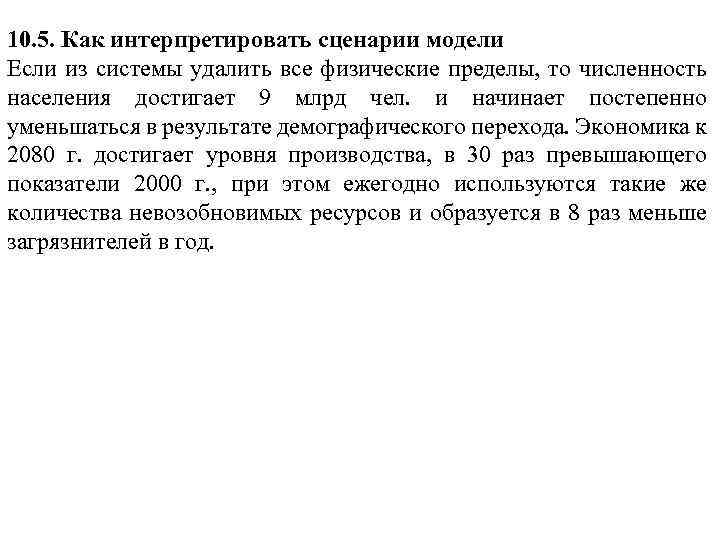 10.5. Как интерпретировать сценарии модели

Если из системы удалить все физические пределы, то численность населения достигает 9 млрд чел. и начинает постепенно уменьшаться в результате демографического перехода. Экономика к 2080 г. достигает уровня производства, в 30 раз превышающего показатели 2000 г., при этом ежегодно используются такие же количества невозобновимых ресурсов и образуется в 8 раз меньше загрязнителей в год.